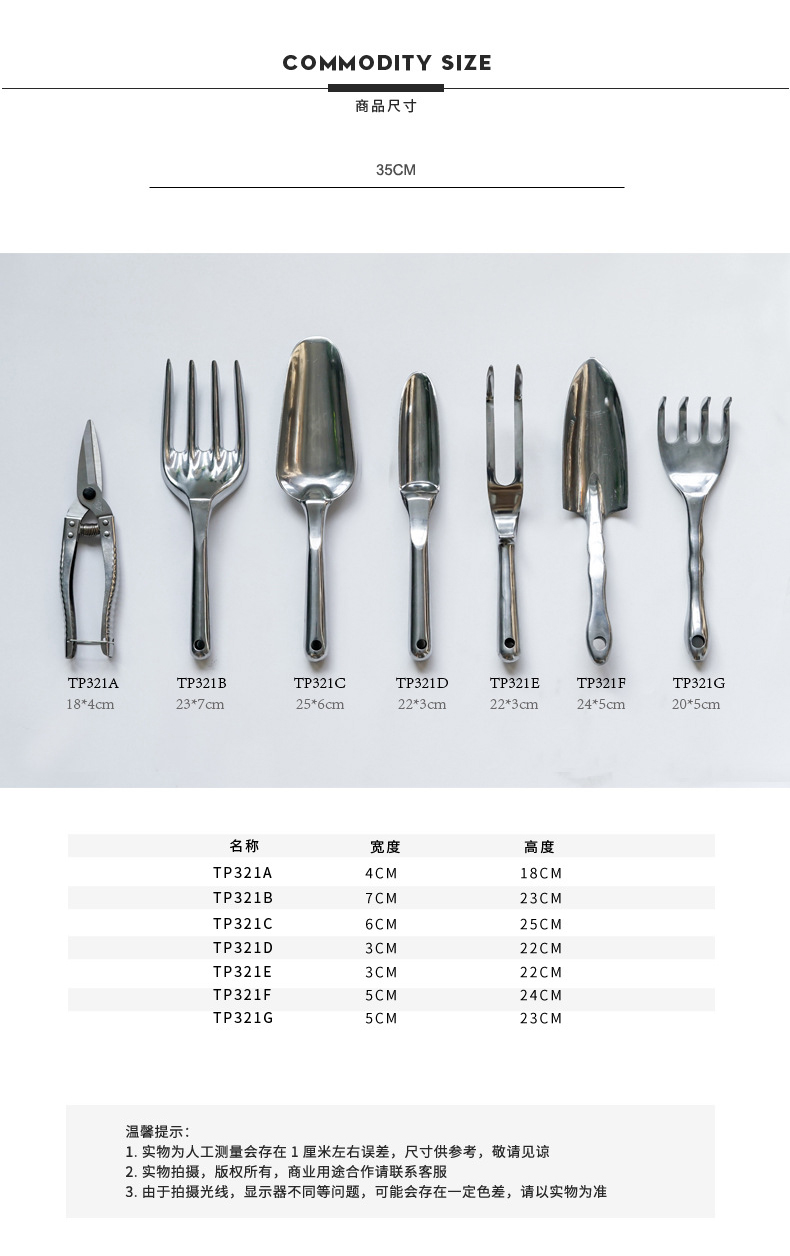 COMMODITY SIZE

商品尺寸

35CM

TP321A
18*4cm

TP321B
23*7cm

TP321C
25*6cm

TP321D
22*3cm

TP321E
22*3cm

TP321F
24*5cm

TP321G
20*5cm

| 名称 | 宽度 | 高度 |
|---|---|---|
| TP321A | 4CM | 18CM |
| TP321B | 7CM | 23CM |
| TP321C | 6CM | 25CM |
| TP321D | 3CM | 22CM |
| TP321E | 3CM | 22CM |
| TP321F | 5CM | 24CM |
| TP321G | 5CM | 23CM |

温馨提示:
1.实物为人工测量会存在1厘米左右误差，尺寸供参考，敬请见谅
2.实物拍摄，版权所有，商业用途合作请联系客服
3.由于拍摄光线，显示器不同等问题，可能会存在一定色差，请以实物为准